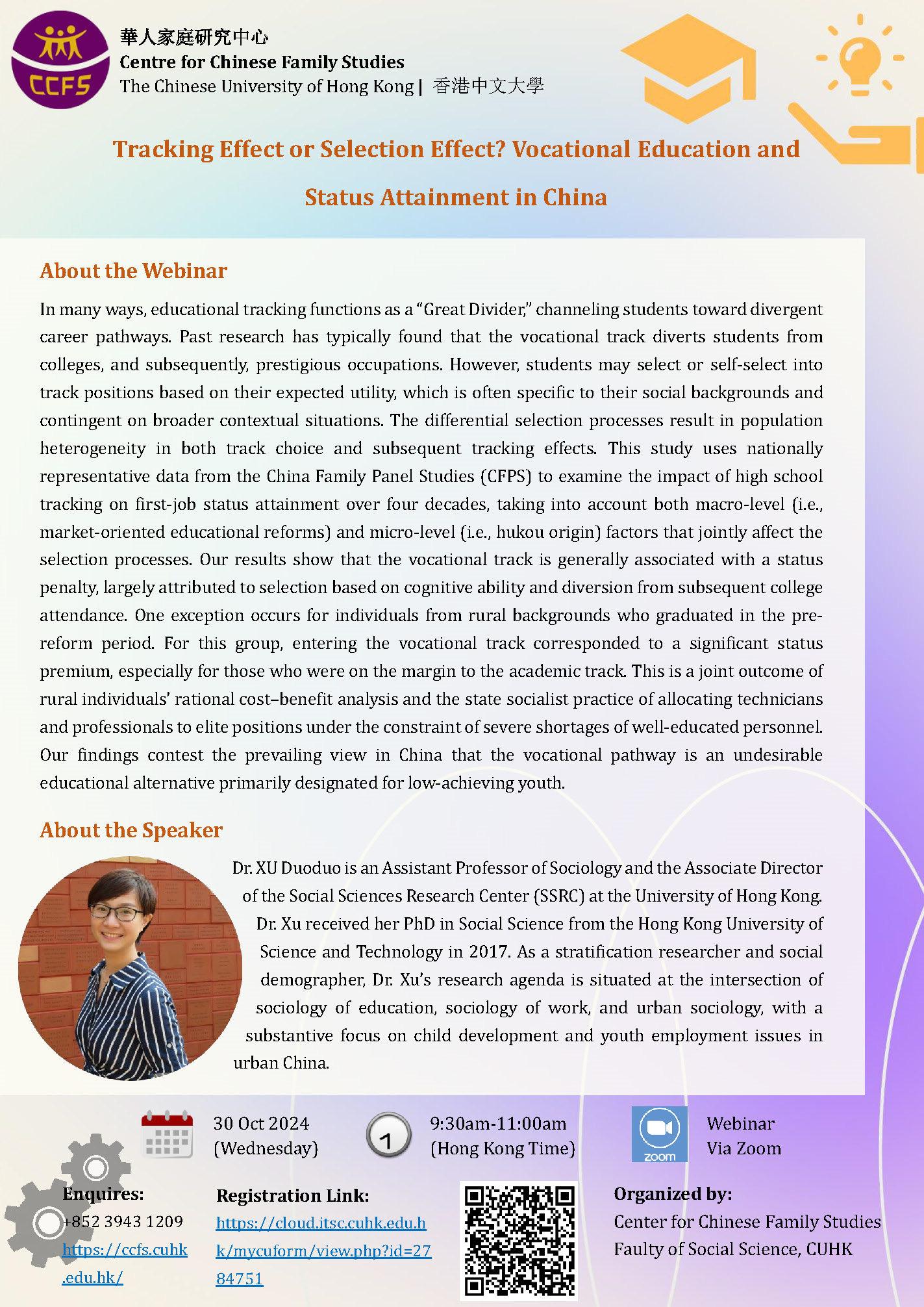 CCFS

華人家庭研究中心
Centre for Chinese Family Studies
The Chinese University of Hong Kong | 香港中文大學

Tracking Effect or Selection Effect? Vocational Education and Status Attainment in China

About the Webinar

In many ways, educational tracking functions as a "Great Divider," channeling students toward divergent career pathways. Past research has typically found that the vocational track diverts students from colleges, and subsequently, prestigious occupations. However, students may select or self-select into track positions based on their expected utility, which is often specific to their social backgrounds and contingent on broader contextual situations. The differential selection processes result in population heterogeneity in both track choice and subsequent tracking effects. This study uses nationally representative data from the China Family Panel Studies (CFPS) to examine the impact of high school tracking on first-job status attainment over four decades, taking into account both macro-level (i.e., market-oriented educational reforms) and micro-level (i.e., hukou origin) factors that jointly affect the selection processes. Our results show that the vocational track is generally associated with a status penalty, largely attributed to selection based on cognitive ability and diversion from subsequent college attendance. One exception occurs for individuals from rural backgrounds who graduated in the pre-reform period. For this group, entering the vocational track corresponded to a significant status premium, especially for those who were on the margin to the academic track. This is a joint outcome of rural individuals' rational cost–benefit analysis and the state socialist practice of allocating technicians and professionals to elite positions under the constraint of severe shortages of well-educated personnel. Our findings contest the prevailing view in China that the vocational pathway is an undesirable educational alternative primarily designated for low-achieving youth.

About the Speaker

Dr. XU Duoduo is an Assistant Professor of Sociology and the Associate Director of the Social Sciences Research Center (SSRC) at the University of Hong Kong. Dr. Xu received her PhD in Social Science from the Hong Kong University of Science and Technology in 2017. As a stratification researcher and social demographer, Dr. Xu's research agenda is situated at the intersection of sociology of education, sociology of work, and urban sociology, with a substantive focus on child development and youth employment issues in urban China.

30 Oct 2024
(Wednesday)

9:30am-11:00am
(Hong Kong Time)

zoom
Webinar
Via Zoom

Enquires:
+852 3943 1209
https://ccfs.cuhk.edu.hk/

Registration Link:
https://cloud.itsc.cuhk.edu.hk/mycuform/view.php?id=2784751

Organized by:
Center for Chinese Family Studies
Faulty of Social Science, CUHK